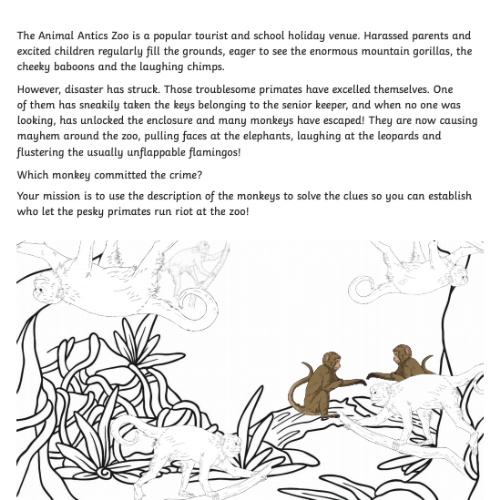 The Animal Antics Zoo is a popular tourist and school holiday venue. Harassed parents and excited children regularly fill the grounds, eager to see the enormous mountain gorillas, the cheeky baboons and the laughing chimps.

However, disaster has struck. Those troublesome primates have excelled themselves. One of them has sneakily taken the keys belonging to the senior keeper, and when no one was looking, has unlocked the enclosure and many monkeys have escaped! They are now causing mayhem around the zoo, pulling faces at the elephants, laughing at the leopards and flustering the usually unflappable flamingos!

Which monkey committed the crime?

Your mission is to use the description of the monkeys to solve the clues so you can establish who let the pesky primates run riot at the zoo!